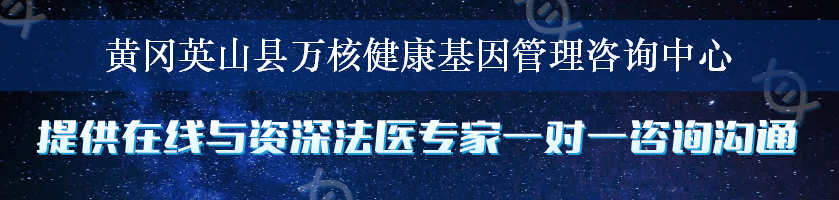 黄冈英山县万核健康基因管理咨询中心

提供在线与资深法医专家一对一咨询沟通